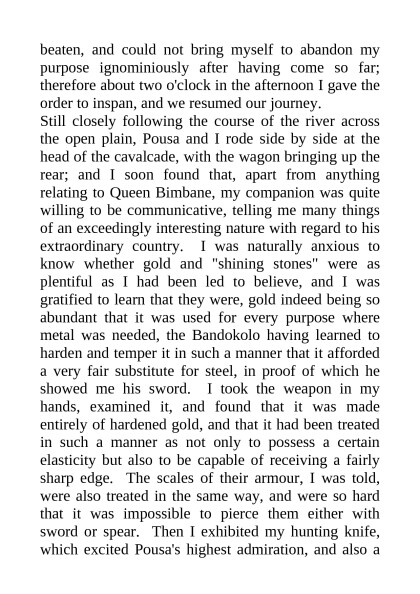 beaten, and could not bring myself to abandon my purpose ignominiously after having come so far; therefore about two o'clock in the afternoon I gave the order to inspan, and we resumed our journey.
Still closely following the course of the river across the open plain, Pousa and I rode side by side at the head of the cavalcade, with the wagon bringing up the rear; and I soon found that, apart from anything relating to Queen Bimbane, my companion was quite willing to be communicative, telling me many things of an exceedingly interesting nature with regard to his extraordinary country. I was naturally anxious to know whether gold and "shining stones" were as plentiful as I had been led to believe, and I was gratified to learn that they were, gold indeed being so abundant that it was used for every purpose where metal was needed, the Bandokolo having learned to harden and temper it in such a manner that it afforded a very fair substitute for steel, in proof of which he showed me his sword. I took the weapon in my hands, examined it, and found that it was made entirely of hardened gold, and that it had been treated in such a manner as not only to possess a certain elasticity but also to be capable of receiving a fairly sharp edge. The scales of their armour, I was told, were also treated in the same way, and were so hard that it was impossible to pierce them either with sword or spear. Then I exhibited my hunting knife, which excited Pousa's highest admiration, and also a